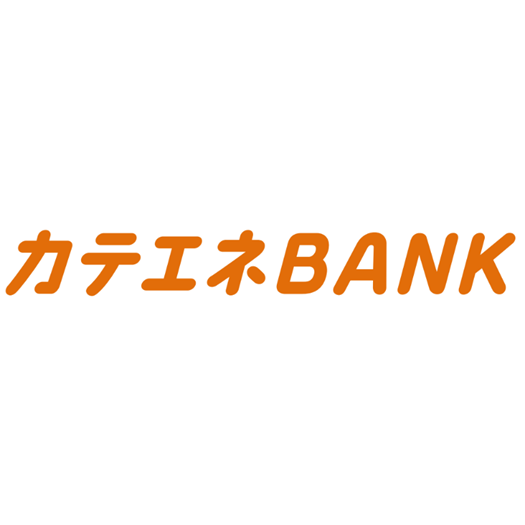 カテエネBANK